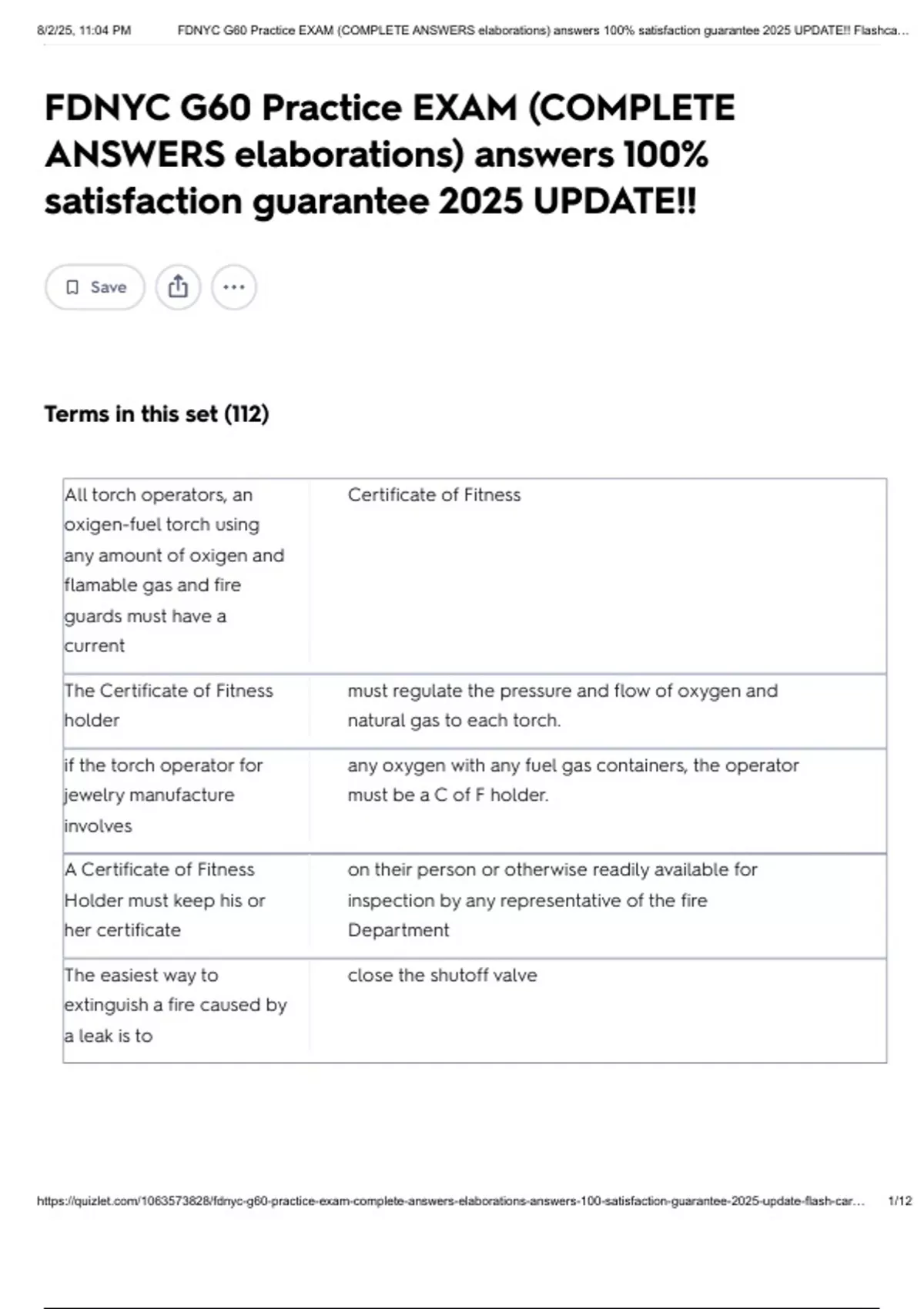 8/2/25, 11:04 PM FDNYC G60 Practice EXAM (COMPLETE ANSWERS elaborations) answers 100% satisfaction guarantee 2025 UPDATE!! Flashca...

FDNYC G60 Practice EXAM (COMPLETE ANSWERS elaborations) answers 100% satisfaction guarantee 2025 UPDATE!!

Save

Terms in this set (112)

| | |
|---|---|
| All torch operators, an oxigen-fuel torch using any amount of oxigen and flamable gas and fire guards must have a current | Certificate of Fitness |
| The Certificate of Fitness holder | must regulate the pressure and flow of oxygen and natural gas to each torch. |
| if the torch operator for jewelry manufacture involves | any oxygen with any fuel gas containers, the operator must be a C of F holder. |
| A Certificate of Fitness Holder must keep his or her certificate | on their person or otherwise readily available for inspection by any representative of the fire Department |
| The easiest way to extinguish a fire caused by a leak is to | close the shutoff valve |

https://quizlet.com/1063573828/fdnyc-g60-practice-exam-complete-answers-elaborations-answers-100-satisfaction-guarantee-2025-update-flash-car... 1/12